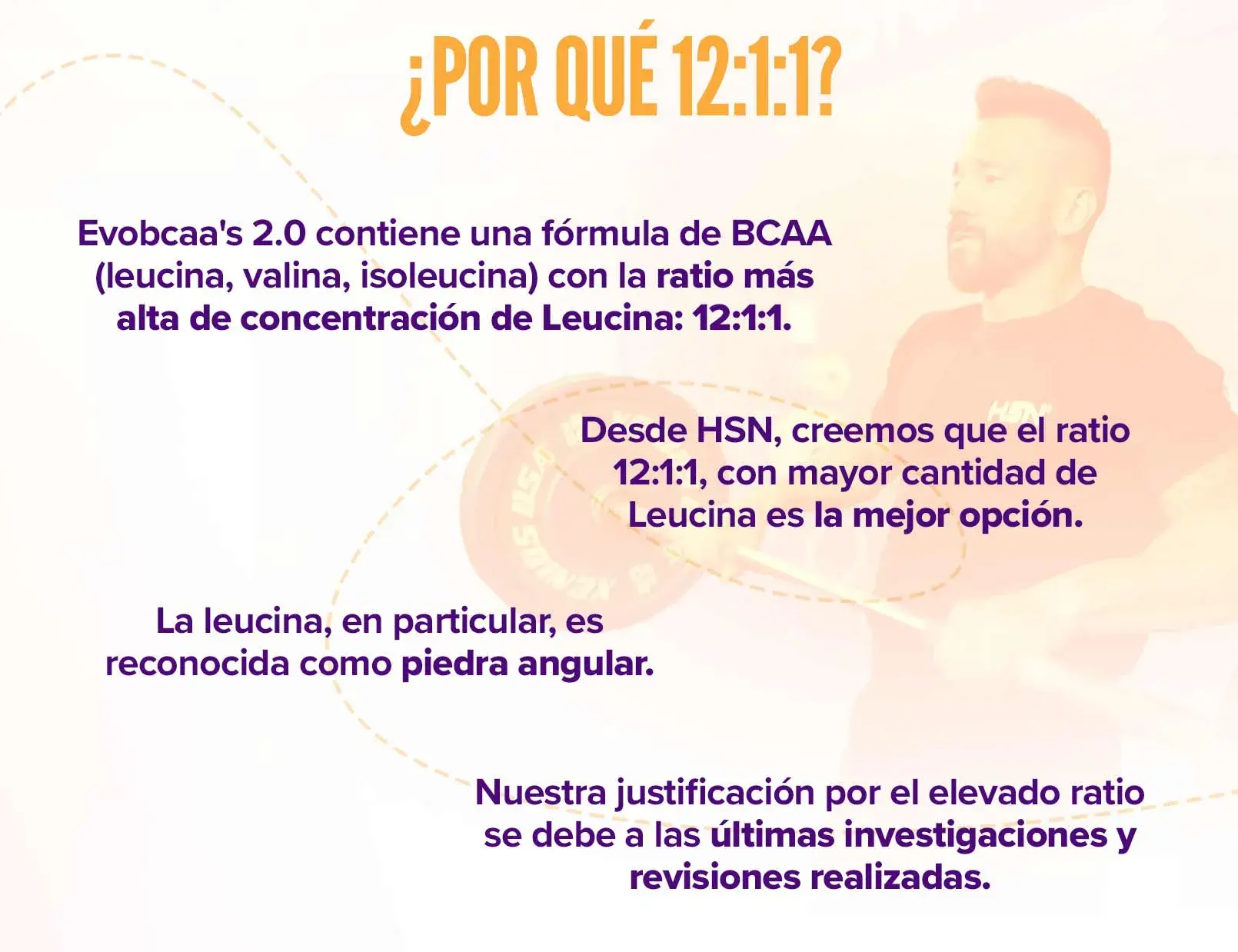 ¿POR QUÉ 12:1:1?

Evobcaa's 2.0 contiene una fórmula de BCAA (leucina, valina, isoleucina) con la ratio más alta de concentración de Leucina: 12:1:1.

Desde HSN, creemos que el ratio 12:1:1, con mayor cantidad de Leucina es la mejor opción.

La leucina, en particular, es reconocida como piedra angular.

Nuestra justificación por el elevado ratio se debe a las últimas investigaciones y revisiones realizadas.